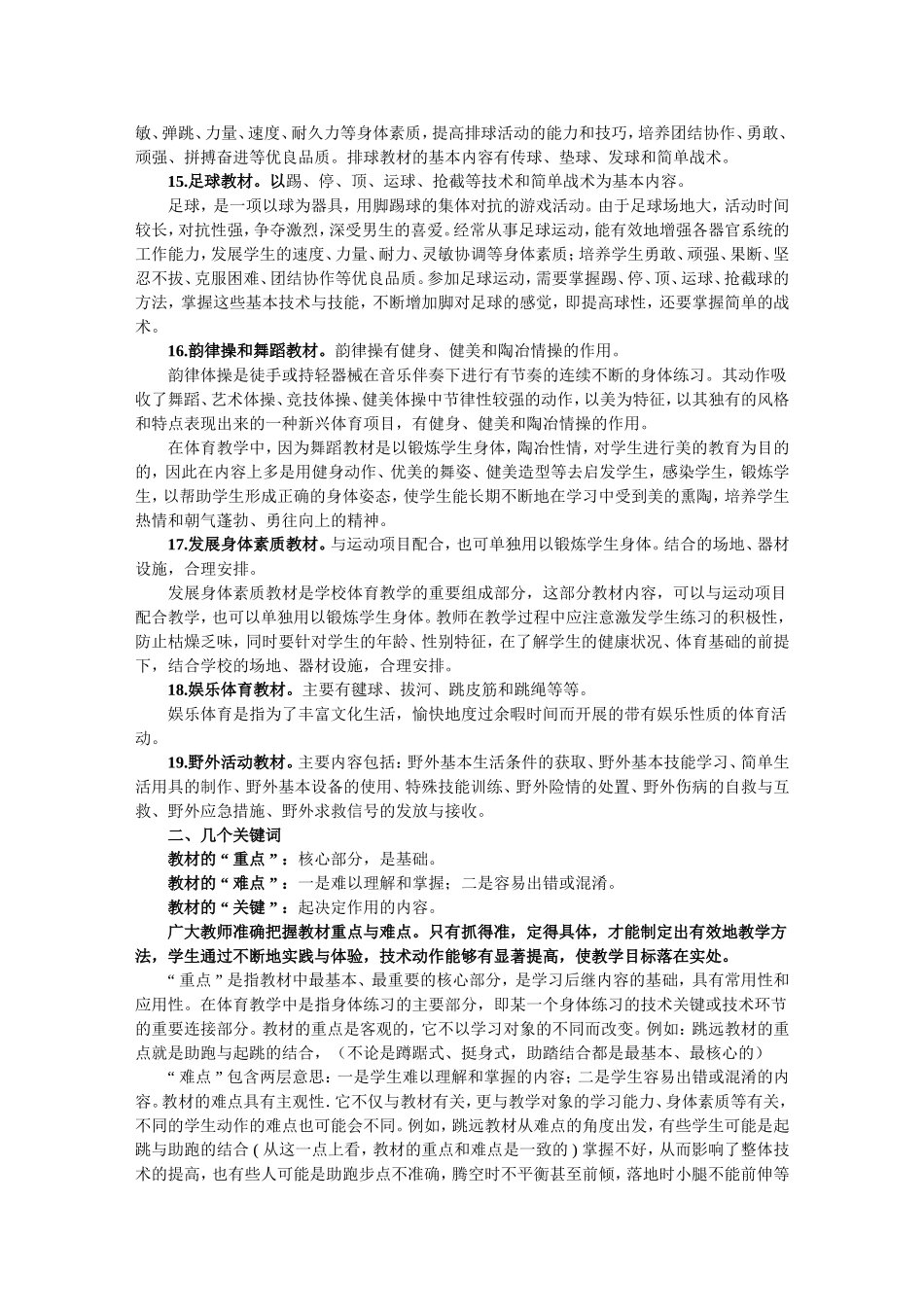 敏、弹跳、力量、速度、耐久力等身体素质，提高排球活动的能力和技巧，培养团结协作、勇敢、顽强、拼搏奋进等优良品质。排球教材的基本内容有传球、垫球、发球和简单战术。

15.足球教材。以踢、停、顶、运球、抢截等技术和简单战术为基本内容。

足球，是一项以球为器具，用脚踢球的集体对抗的游戏活动。由于足球场地大，活动时间较长，对抗性强，争夺激烈，深受男生的喜爱。经常从事足球运动，能有效地增强各器官系统的工作能力，发展学生的速度、力量、耐力、灵敏协调等身体素质；培养学生勇敢、顽强、果断、坚忍不拔、克服困难、团结协作等优良品质。参加足球运动，需要掌握踢、停、顶、运球、抢截球的方法，掌握这些基本技术与技能，不断增加脚对足球的感觉，即提高球性，还要掌握简单的战术。

16.韵律操和舞蹈教材。韵律操有健身、健美和陶冶情操的作用。

韵律体操是徒手或持轻器械在音乐伴奏下进行有节奏的连续不断的身体练习。其动作吸收了舞蹈、艺术体操、竞技体操、健美体操中节律性较强的动作，以美为特征，以其独有的风格和特点表现出来的一种新兴体育项目，有健身、健美和陶冶情操的作用。

在体育教学中，因为舞蹈教材是以锻炼学生身体，陶冶性情，对学生进行美的教育为目的的，因此在内容上多是用健身动作、优美的舞姿、健美造型等去启发学生，感染学生，锻炼学生，以帮助学生形成正确的身体姿态，使学生能长期不断地在学习中受到美的熏陶，培养学生热情和朝气蓬勃、勇往向上的精神。

17.发展身体素质教材。与运动项目配合，也可单独用以锻炼学生身体。结合的场地、器材设施，合理安排。

发展身体素质教材是学校体育教学的重要组成部分，这部分教材内容，可以与运动项目配合教学，也可以单独用以锻炼学生身体。教师在教学过程中应注意激发学生练习的积极性，防止枯燥乏味，同时要针对学生的年龄、性别特征，在了解学生的健康状况、体育基础的前提下，结合学校的场地、器材设施，合理安排。

18.娱乐体育教材。主要有毽球、拔河、跳皮筋和跳绳等等。

娱乐体育是指为了丰富文化生活，愉快地度过余暇时间而开展的带有娱乐性质的体育活动。

19.野外活动教材。主要内容包括：野外基本生活条件的获取、野外基本技能学习、简单生活用具的制作、野外基本设备的使用、特殊技能训练、野外险情的处置、野外伤病的自救与互救、野外应急措施、野外求救信号的发放与接收。

二、几个关键词

教材的“重点”：核心部分，是基础。

教材的“难点”：一是难以理解和掌握；二是容易出错或混淆。

教材的“关键”：起决定作用的内容。

广大教师准确把握教材重点与难点。只有抓得准，定得具体，才能制定出有效地教学方法，学生通过不断地实践与体验，技术动作能够有显著提高，使教学目标落在实处。

“重点”是指教材中最基本、最重要的核心部分，是学习后继内容的基础，具有常用性和应用性。在体育教学中是指身体练习的主要部分，即某一个身体练习的技术关键或技术环节的重要连接部分。教材的重点是客观的，它不以学习对象的不同而改变。例如：跳远教材的重点就是助跑与起跳的结合，（不论是蹲踞式、挺身式，助踏结合都是最基本、最核心的）

“难点”包含两层意思：一是学生难以理解和掌握的内容；二是学生容易出错或混淆的内容。教材的难点具有主观性.它不仅与教材有关，更与教学对象的学习能力、身体素质等有关，不同的学生动作的难点也可能会不同。例如，跳远教材从难点的角度出发，有些学生可能是起跳与助跑的结合（从这一点上看，教材的重点和难点是一致的）掌握不好，从而影响了整体技术的提高，也有些人可能是助跑步点不准确，腾空时不平衡甚至前倾，落地时小腿不能前伸等